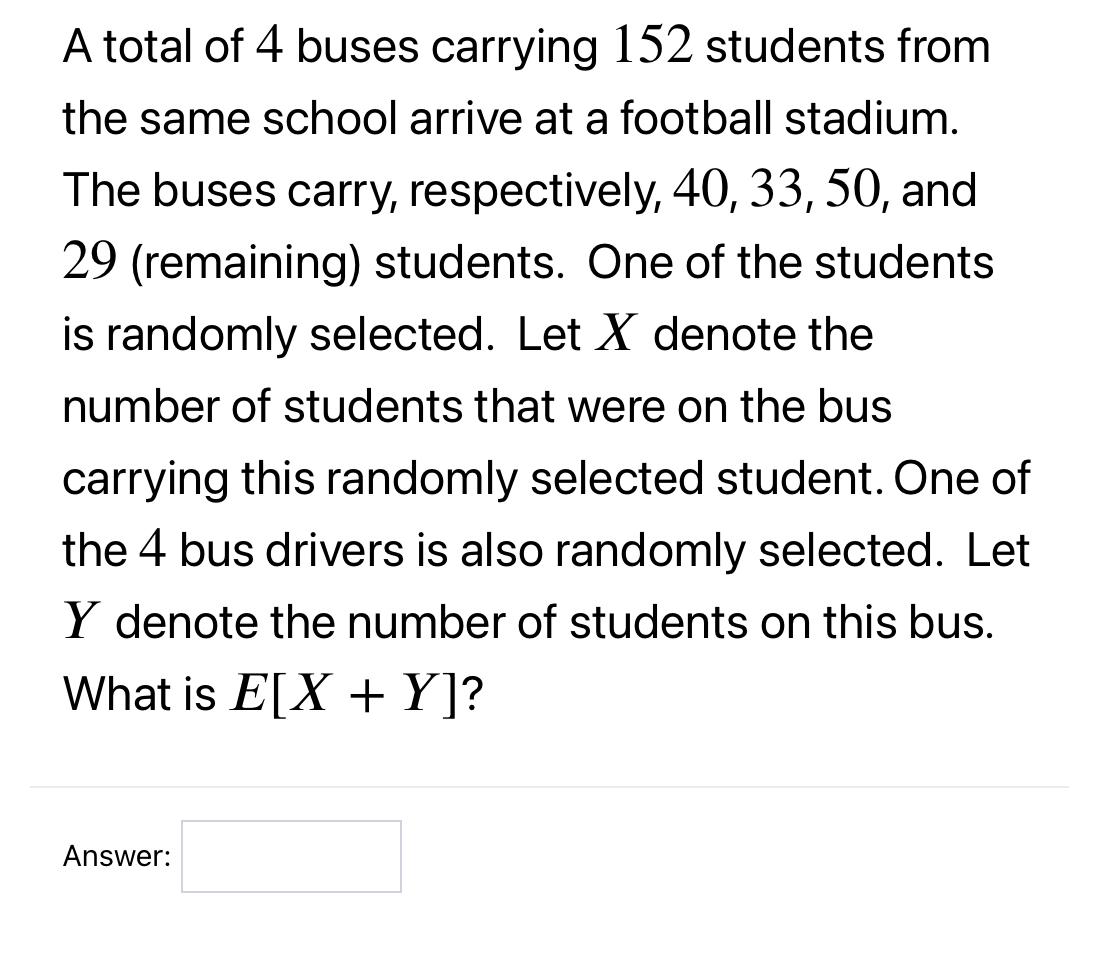 A total of $4$ buses carrying $152$ students from the same school arrive at a football stadium. The buses carry, respectively, $40$, $33$, $50$, and $29$ (remaining) students. One of the students is randomly selected. Let $X$ denote the number of students that were on the bus carrying this randomly selected student. One of the $4$ bus drivers is also randomly selected. Let $Y$ denote the number of students on this bus. What is $E[X + Y]$?

Answer: